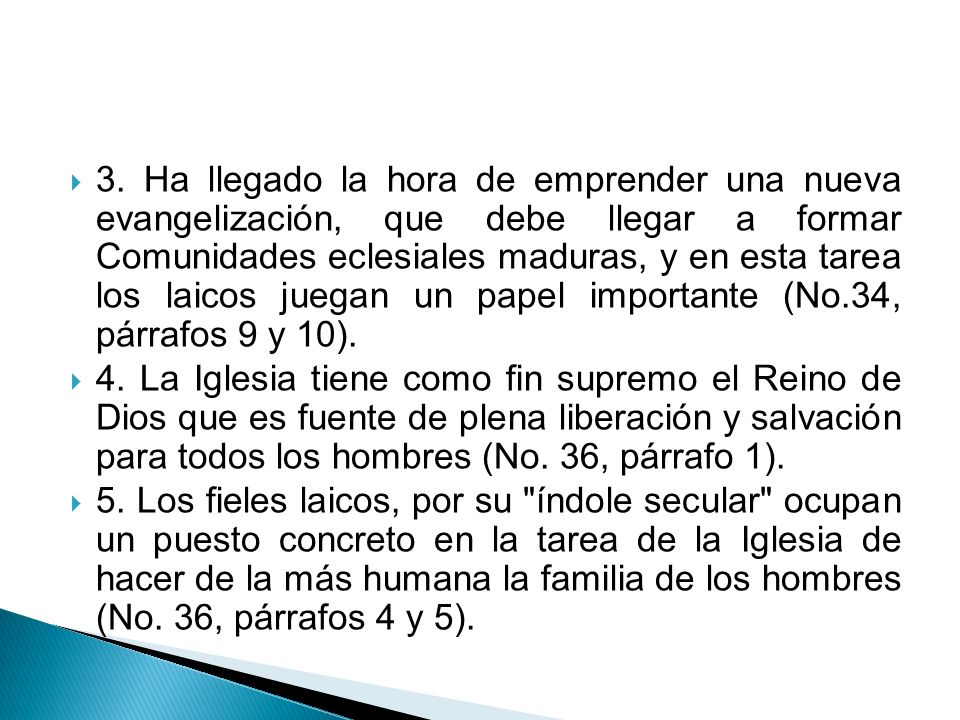 3. Ha llegado la hora de emprender una nueva evangelización, que debe llegar a formar Comunidades eclesiales maduras, y en esta tarea los laicos juegan un papel importante (No.34, párrafos 9 y 10).

4. La Iglesia tiene como fin supremo el Reino de Dios que es fuente de plena liberación y salvación para todos los hombres (No. 36, párrafo 1).

5. Los fieles laicos, por su "índole secular" ocupan un puesto concreto en la tarea de la Iglesia de hacer de la más humana la familia de los hombres (No. 36, párrafos 4 y 5).